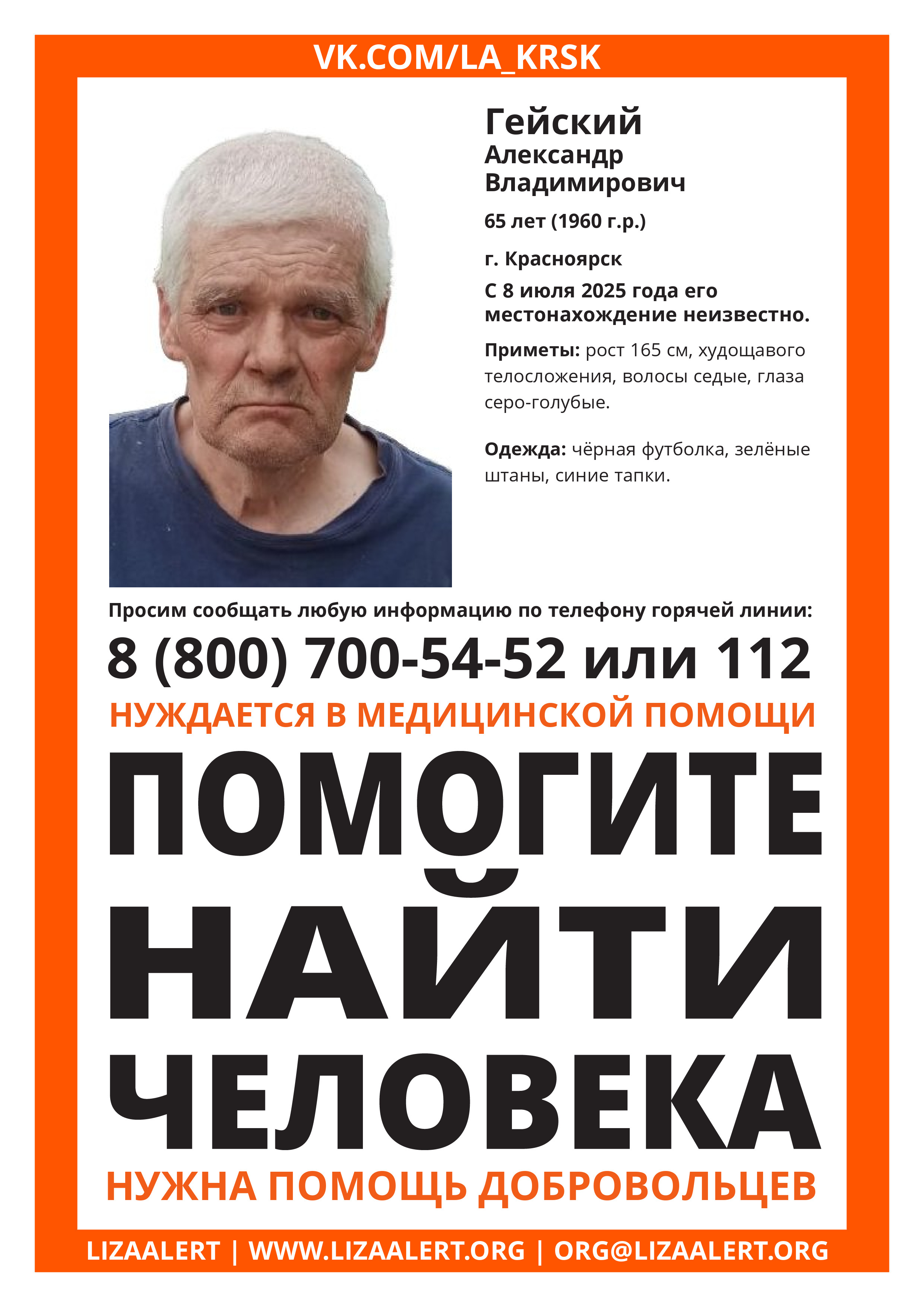 VK.COM/LA_KRSK

Гейский
Александр
Владимирович

65 лет (1960 г.р.)

г. Красноярск

С 8 июля 2025 года его местонахождение неизвестно.

Приметы: рост 165 см, худощавого телосложения, волосы седые, глаза серо-голубые.

Одежда: чёрная футболка, зелёные штаны, синие тапки.

Просим сообщать любую информацию по телефону горячей линии:

8 (800) 700-54-52 или 112

НУЖДАЕТСЯ В МЕДИЦИНСКОЙ ПОМОЩИ

ПОМОГИТЕ НАЙТИ ЧЕЛОВЕКА

НУЖНА ПОМОЩЬ ДОБРОВОЛЬЦЕВ

LIZAALERT | WWW.LIZAALERT.ORG | ORG@LIZAALERT.ORG